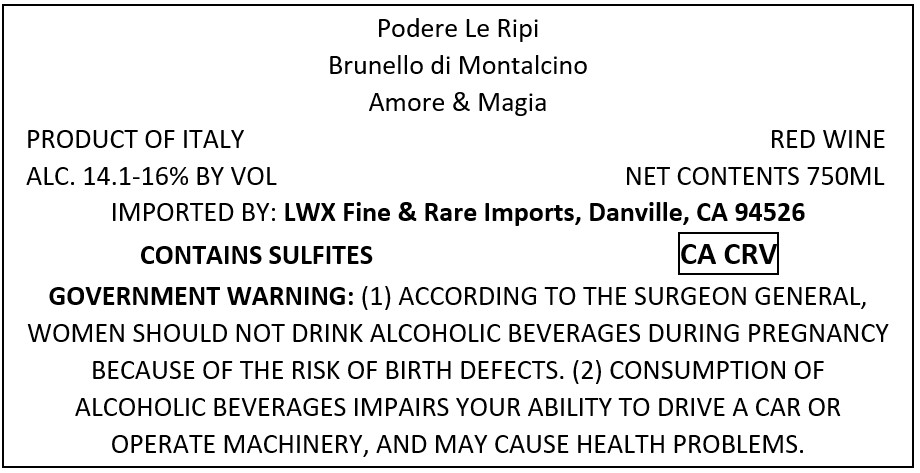 Podere Le Ripi
Brunello di Montalcino
Amore & Magia

PRODUCT OF ITALY RED WINE
ALC. 14.1-16% BY VOL NET CONTENTS 750ML

IMPORTED BY: LWX Fine & Rare Imports, Danville, CA 94526

CONTAINS SULFITES CA CRV

GOVERNMENT WARNING: (1) ACCORDING TO THE SURGEON GENERAL, WOMEN SHOULD NOT DRINK ALCOHOLIC BEVERAGES DURING PREGNANCY BECAUSE OF THE RISK OF BIRTH DEFECTS. (2) CONSUMPTION OF ALCOHOLIC BEVERAGES IMPAIRS YOUR ABILITY TO DRIVE A CAR OR OPERATE MACHINERY, AND MAY CAUSE HEALTH PROBLEMS.